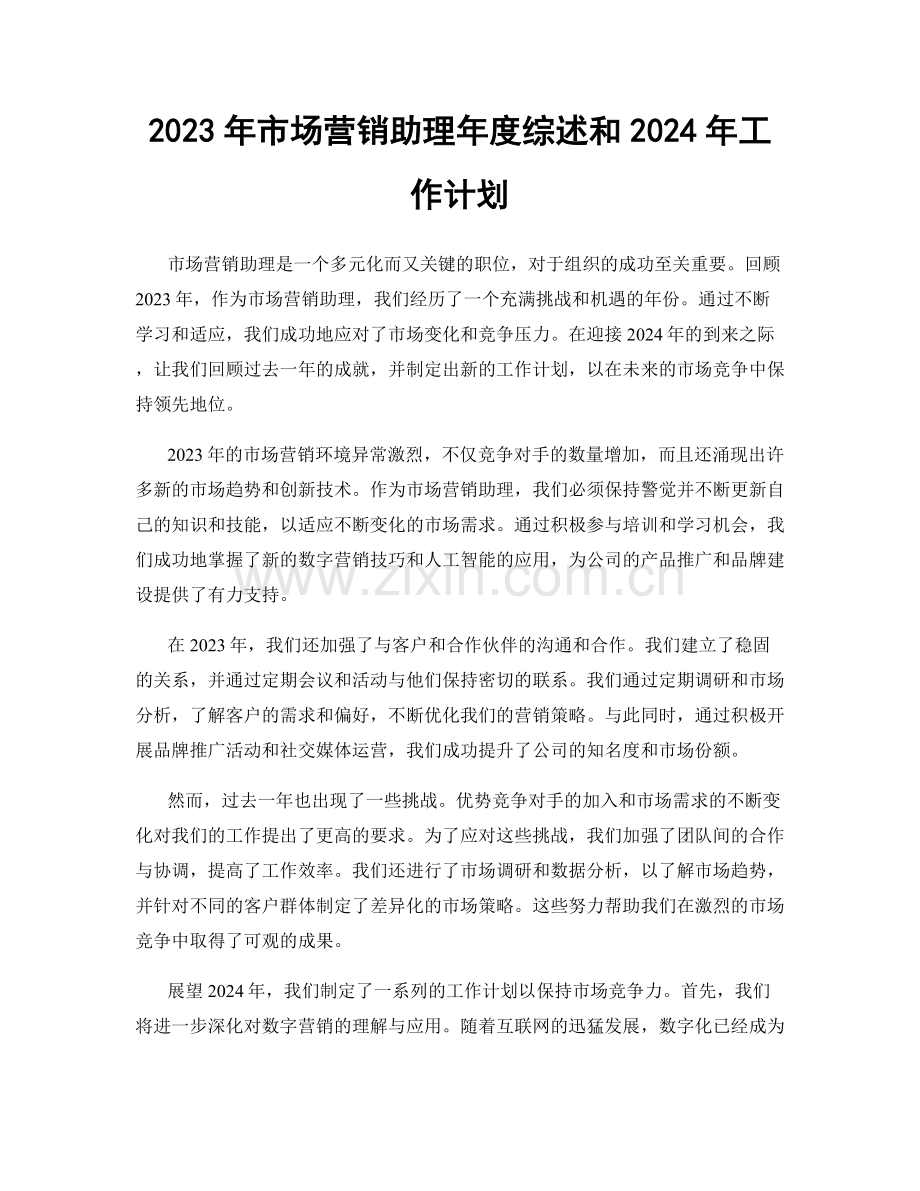 2023 年市场营销助理年度综述和 2024 年工作计划

市场营销助理是一个多元化而又关键的职位，对于组织的成功至关重要。回顾 2023 年，作为市场营销助理，我们经历了一个充满挑战和机遇的年份。通过不断学习和适应，我们成功地应对了市场变化和竞争压力。在迎接 2024 年的到来之际，让我们回顾过去一年的成就，并制定出新的工作计划，以在未来的市场竞争中保持领先地位。

2023 年的市场营销环境异常激烈，不仅竞争对手的数量增加，而且还涌现出许多新的市场趋势和创新技术。作为市场营销助理，我们必须保持警觉并不断更新自己的知识和技能，以适应不断变化的市场需求。通过积极参与培训和学习机会，我们成功地掌握了新的数字营销技巧和人工智能的应用，为公司的产品推广和品牌建设提供了有力支持。

www.zixin.com.cn

在 2023 年，我们还加强了与客户和合作伙伴的沟通和合作。我们建立了稳固的关系，并通过定期会议和活动与他们保持密切的联系。我们通过定期调研和市场分析，了解客户的需求和偏好，不断优化我们的营销策略。与此同时，通过积极开展品牌推广活动和社交媒体运营，我们成功提升了公司的知名度和市场份额。

然而，过去一年也出现了一些挑战。优势竞争对手的加入和市场需求的不断变化对我们的工作提出了更高的要求。为了应对这些挑战，我们加强了团队间的合作与协调，提高了工作效率。我们还进行了市场调研和数据分析，以了解市场趋势，并针对不同的客户群体制定了差异化的市场策略。这些努力帮助我们在激烈的市场竞争中取得了可观的成果。

展望 2024 年，我们制定了一系列的工作计划以保持市场竞争力。首先，我们将进一步深化对数字营销的理解与应用。随着互联网的迅猛发展，数字化已经成为